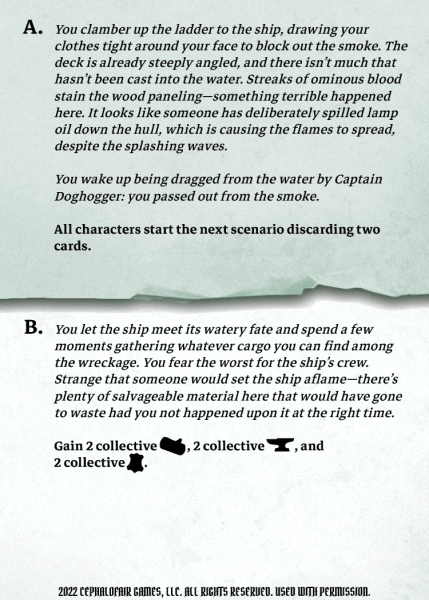 A. You clamber up the ladder to the ship, drawing your clothes tight around your face to block out the smoke. The deck is already steeply angled, and there isn't much that hasn't been cast into the water. Streaks of ominous blood stain the wood paneling—something terrible happened here. It looks like someone has deliberately spilled lamp oil down the hull, which is causing the flames to spread, despite the splashing waves.

You wake up being dragged from the water by Captain Doghogger: you passed out from the smoke.

All characters start the next scenario discarding two cards.

B. You let the ship meet its watery fate and spend a few moments gathering whatever cargo you can find among the wreckage. You fear the worst for the ship's crew. Strange that someone would set the ship aflame—there's plenty of salvageable material here that would have gone to waste had you not happened upon it at the right time.

Gain 2 collective , 2 collective , and 2 collective .

2022 CEPHALOFAIR GAMES, LLC. ALL RIGHTS RESERVED. USED WITH PERMISSION.